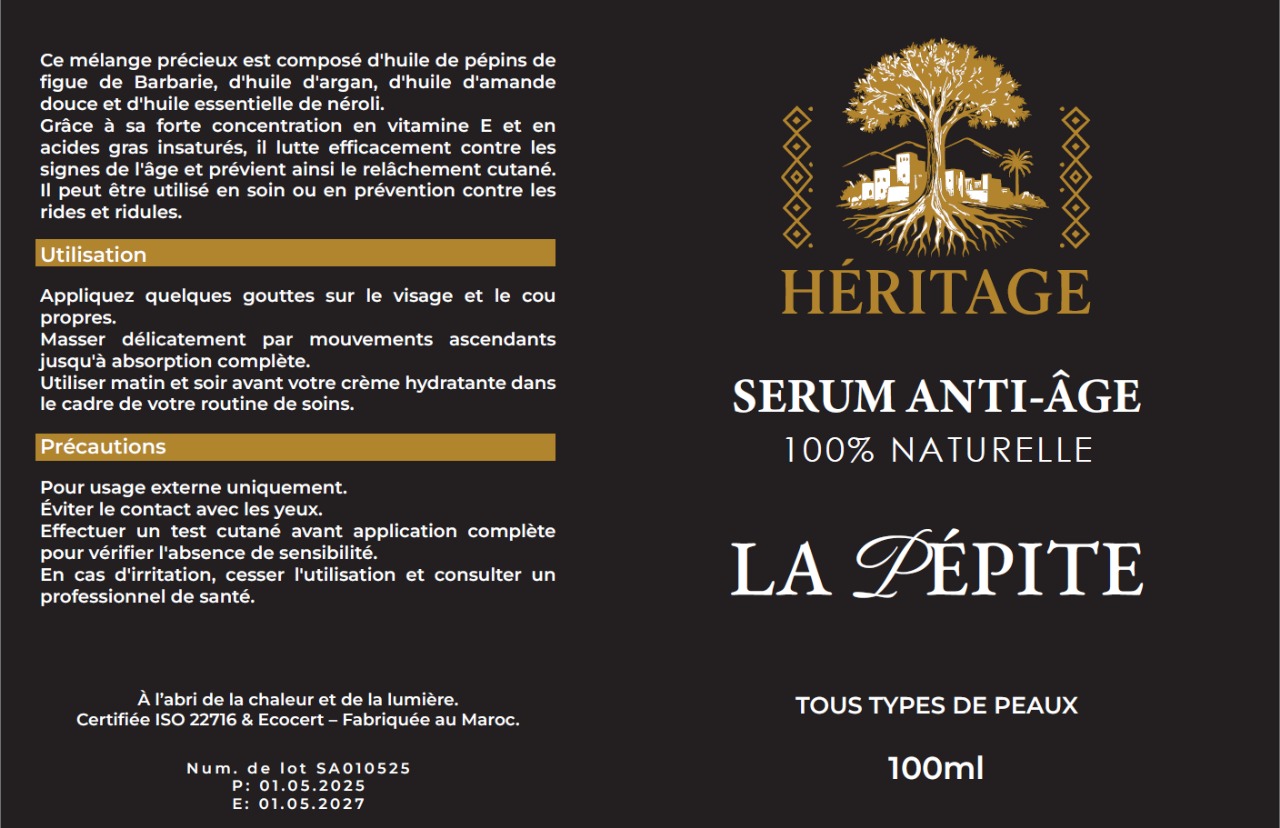 Ce mélange précieux est composé d'huile de pépins de figue de Barbarie, d'huile d'argan, d'huile d'amande douce et d'huile essentielle de néroli.
Grâce à sa forte concentration en vitamine E et en acides gras insaturés, il lutte efficacement contre les signes de l'âge et prévient ainsi le relâchement cutané. Il peut être utilisé en soin ou en prévention contre les rides et ridules.

Utilisation

Appliquez quelques gouttes sur le visage et le cou propres.
Masser délicatement par mouvements ascendants jusqu'à absorption complète.
Utiliser matin et soir avant votre crème hydratante dans le cadre de votre routine de soins.

Précautions

Pour usage externe uniquement.
Éviter le contact avec les yeux.
Effectuer un test cutané avant application complète pour vérifier l'absence de sensibilité.
En cas d'irritation, cesser l'utilisation et consulter un professionnel de santé.

À l'abri de la chaleur et de la lumière.
Certifiée ISO 22716 & Ecocert – Fabriquée au Maroc.

Num. de lot SA010525
P: 01.05.2025
E: 01.05.2027

HÉRITAGE

SERUM ANTI-ÂGE
100% NATURELLE

LA PÉPITE

TOUS TYPES DE PEAUX

100ml